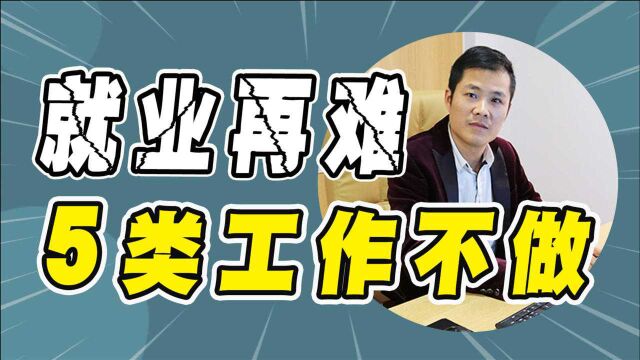 就业再难
5类工作不做